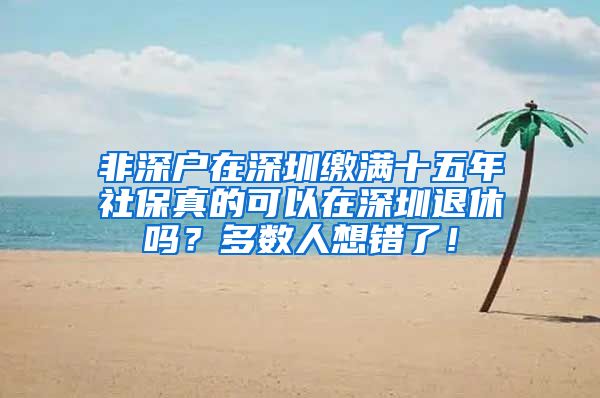 非深户在深圳缴满十五年社保真的可以在深圳退休吗？多数人想错了！